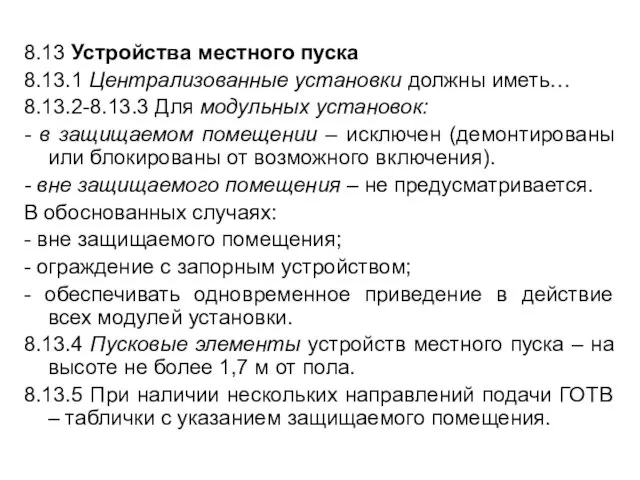 8.13 Устройства местного пуска

8.13.1 Централизованные установки должны иметь…

8.13.2-8.13.3 Для модульных установок:

- в защищаемом помещении – исключен (демонтированы или блокированы от возможного включения).

- вне защищаемого помещения – не предусматривается.

В обоснованных случаях:

- вне защищаемого помещения;

- ограждение с запорным устройством;

- обеспечивать одновременное приведение в действие всех модулей установки.

8.13.4 Пусковые элементы устройств местного пуска – на высоте не более 1,7 м от пола.

8.13.5 При наличии нескольких направлений подачи ГОТВ – таблички с указанием защищаемого помещения.